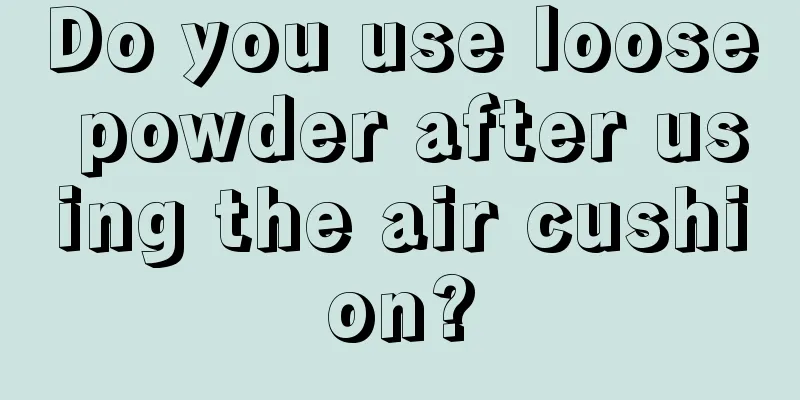 Do you use loose powder after using the air cushion?